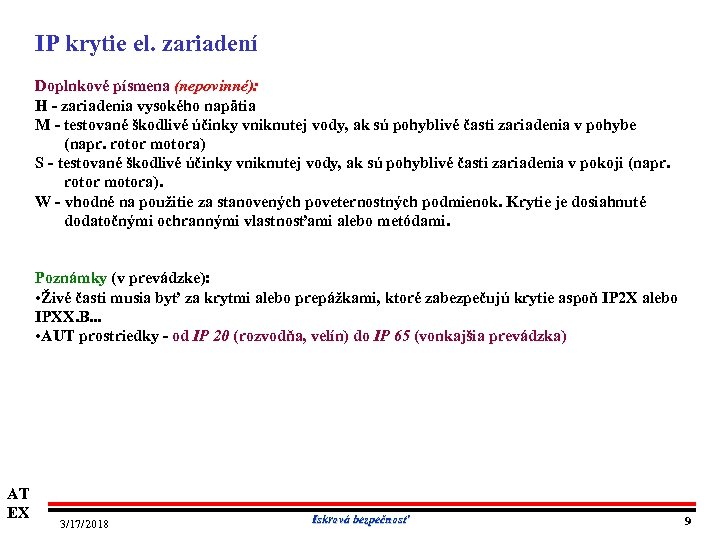 IP krytie el. zariadení

Doplnkové písmena (nepovinné):
H - zariadenia vysokého napätia
M - testované škodlivé účinky vniknutej vody, ak sú pohyblivé časti zariadenia v pohybe (napr. rotor motora)
S - testované škodlivé účinky vniknutej vody, ak sú pohyblivé časti zariadenia v pokoji (napr. rotor motora).
W - vhodné na použitie za stanovených poveternostných podmienok. Krytie je dosiahnuté dodatočnými ochrannými vlastnosťami alebo metódami.

Poznámky (v prevádzke):
•Živé časti musia byť za krytmi alebo prepážkami, ktoré zabezpečujú krytie aspoň IP2X alebo IPXX.B...
•AUT prostriedky - od IP 20 (rozvodňa, velín) do IP 65 (vonkajšia prevádzka)

AT
EX
3/17/2018
Iskrová bezpečnosť
9